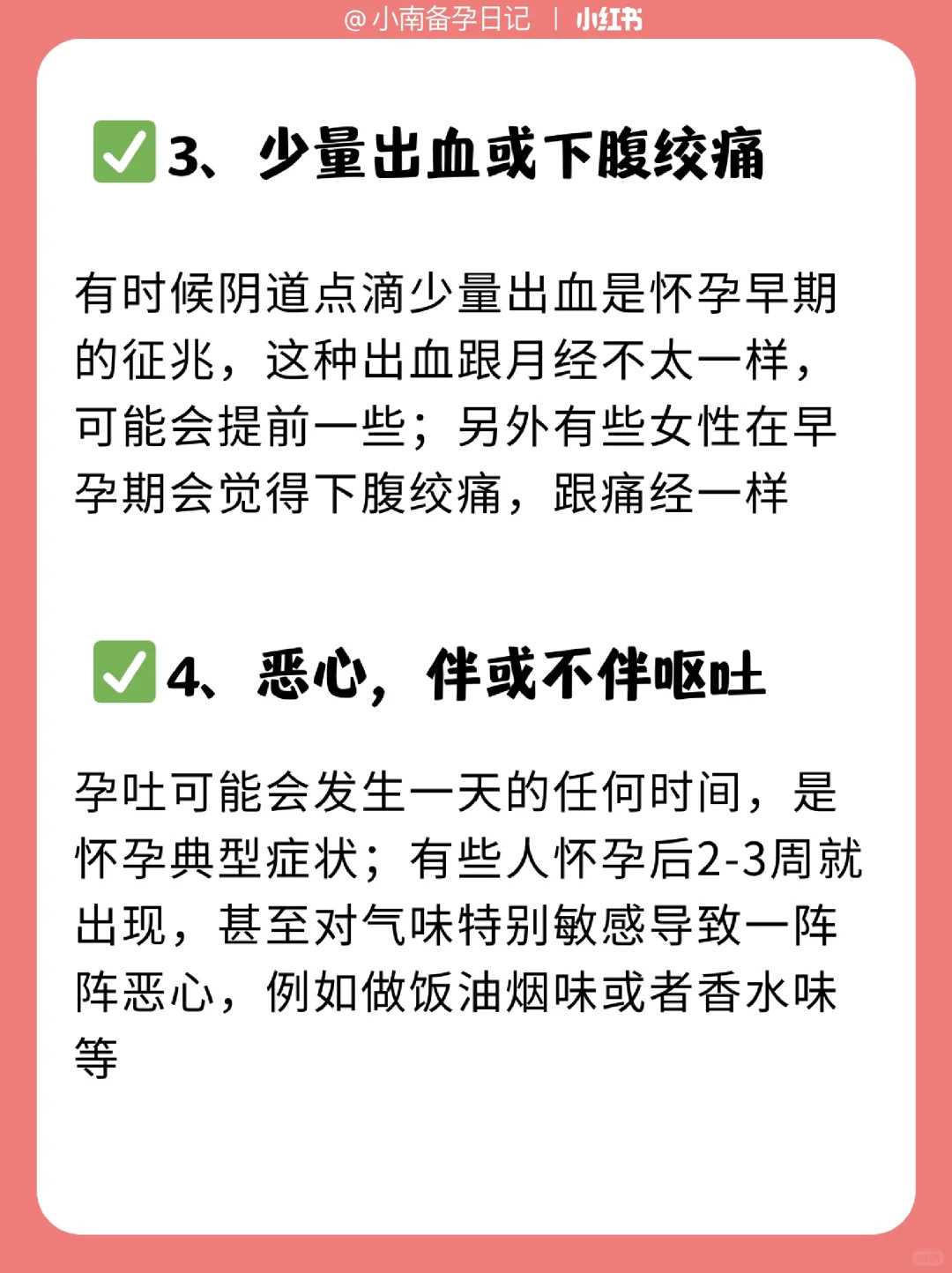 @小南备孕日记 | 小红书

✅3、少量出血或下腹绞痛

有时候阴道点滴少量出血是怀孕早期的征兆，这种出血跟月经不太一样，可能会提前一些；另外有些女性在早孕期会觉得下腹绞痛，跟痛经一样

✅4、恶心，伴或不伴呕吐

孕吐可能会发生一天的任何时间，是怀孕典型症状；有些人怀孕后2-3周就出现，甚至对气味特别敏感导致一阵阵恶心，例如做饭油烟味或者香水味等